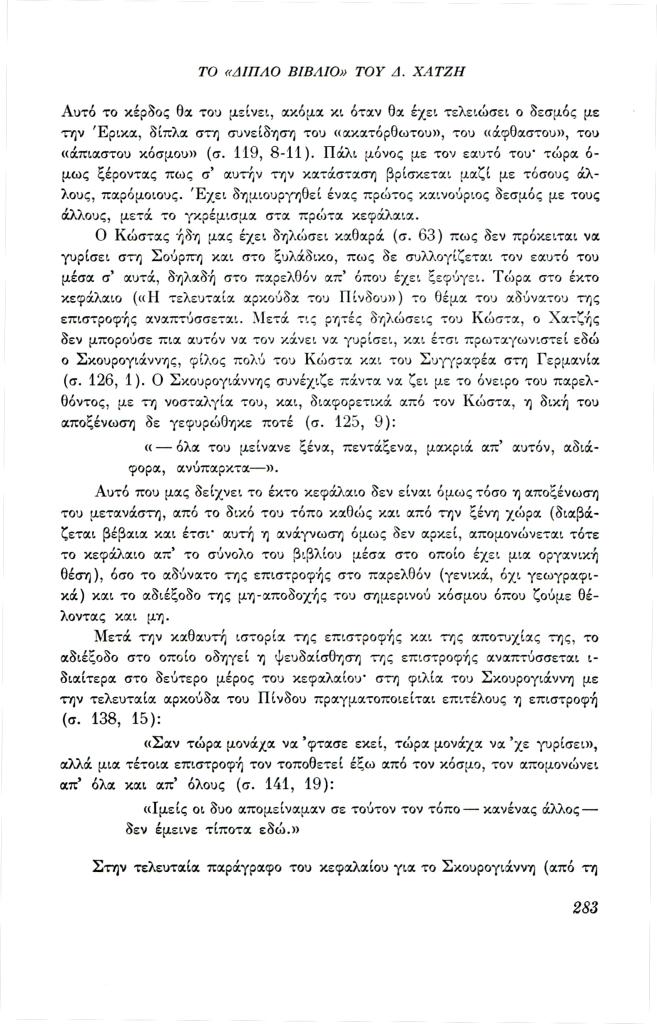 ΤΟ «ΔΙΠΛΟ ΒΙΒΛΙΟ» ΤΟΥ Δ. ΧΑΤΖΗ

Αυτό το κέρδος θα του μείνει, ακόμα κι όταν θα έχει τελειώσει ο δεσμός με την Έρικα, δίπλα στη συνείδηση του «ακατόρθωτου», του «άφθαστου», του «άπιαστου κόσμου» (σ. 119, 8-11). Πάλι μόνος με τον εαυτό του· τώρα όμως ξέροντας πως σ' αυτήν την κατάσταση βρίσκεται μαζί με τόσους άλλους, παρόμοιους. Έχει δημιουργηθεί ένας πρώτος καινούριος δεσμός με τους άλλους, μετά το γκρέμισμα στα πρώτα κεφάλαια.

Ο Κώστας ήδη μας έχει δηλώσει καθαρά (σ. 63) πως δεν πρόκειται να γυρίσει στη Σούρπη και στο ξυλάδικο, πως δε συλλογίζεται τον εαυτό του μέσα σ' αυτά, δηλαδή στο παρελθόν απ' όπου έχει ξεφύγει. Τώρα στο έκτο κεφάλαιο («Η τελευταία αρκούδα του Πίνδου») το θέμα του αδύνατου της επιστροφής αναπτύσσεται. Μετά τις ρητές δηλώσεις του Κώστα, ο Χατζής δεν μπορούσε πια αυτόν να τον κάνει να γυρίσει, και έτσι πρωταγωνιστεί εδώ ο Σκουρογιάννης, φίλος πολύ του Κώστα και του Συγγραφέα στη Γερμανία (σ. 126, 1). Ο Σκουρογιάννης συνέχιζε πάντα να ζει με το όνειρο του παρελθόντος, με τη νοσταλγία του, και, διαφορετικά από τον Κώστα, η δική του αποξένωση δε γεφυρώθηκε ποτέ (σ. 125, 9):

« — όλα του μείνανε ξένα, πεντάξενα, μακριά απ' αυτόν, αδιάφορα, ανύπαρκτα—».

Αυτό που μας δείχνει το έκτο κεφάλαιο δεν είναι όμως τόσο η αποξένωση του μετανάστη, από το δικό του τόπο καθώς και από την ξένη χώρα (διαβάζεται βέβαια και έτσι· αυτή η ανάγνωση όμως δεν αρκεί, απομονώνεται τότε το κεφάλαιο απ' το σύνολο του βιβλίου μέσα στο οποίο έχει μια οργανική θέση), όσο το αδύνατο της επιστροφής στο παρελθόν (γενικά, όχι γεωγραφικά) και το αδιέξοδο της μη-αποδοχής του σημερινού κόσμου όπου ζούμε θέλοντας και μη.

Μετά την καθαυτή ιστορία της επιστροφής και της αποτυχίας της, το αδιέξοδο στο οποίο οδηγεί η ψευδαίσθηση της επιστροφής αναπτύσσεται ιδιαίτερα στο δεύτερο μέρος του κεφαλαίου· στη φιλία του Σκουρογιάννη με την τελευταία αρκούδα του Πίνδου πραγματοποιείται επιτέλους η επιστροφή (σ. 138, 15):

«Σαν τώρα μονάχα να 'φτασε εκεί, τώρα μονάχα να 'χε γυρίσει», αλλά μια τέτοια επιστροφή τον τοποθετεί έξω από τον κόσμο, τον απομονώνει απ' όλα και απ' όλους (σ. 141, 19):

«Ιμείς οι δυο απομείναμαν σε τούτον τον τόπο — κανένας άλλος — δεν έμεινε τίποτα εδώ.»

Στην τελευταία παράγραφο του κεφαλαίου για το Σκουρογιάννη (από τη

283